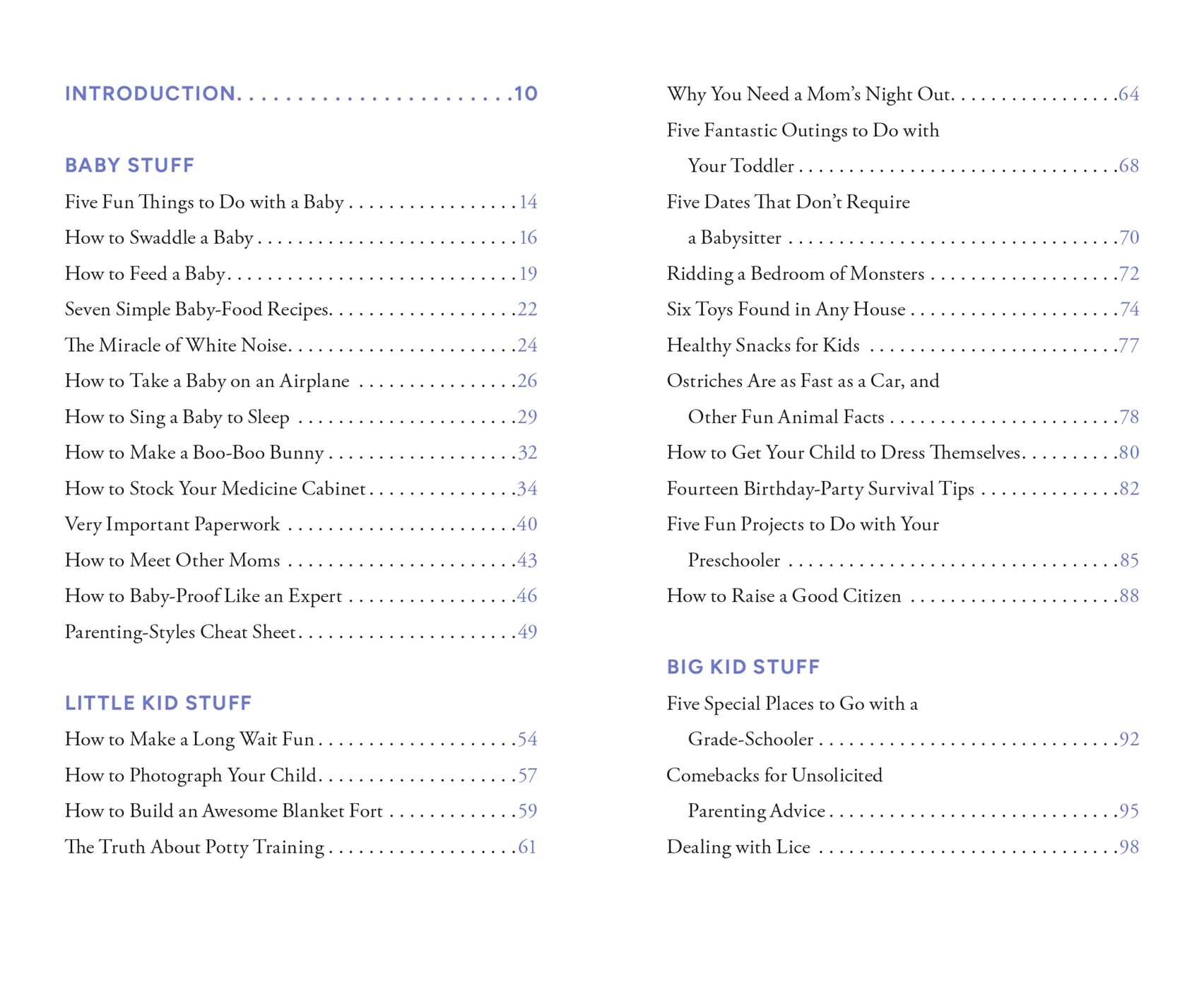 INTRODUCTION 10

BABY STUFF

Five Fun Things to Do with a Baby 14

How to Swaddle a Baby 16

How to Feed a Baby 19

Seven Simple Baby-Food Recipes 22

The Miracle of White Noise 24

How to Take a Baby on an Airplane 26

How to Sing a Baby to Sleep 29

How to Make a Boo-Boo Bunny 32

How to Stock Your Medicine Cabinet 34

Very Important Paperwork 40

How to Meet Other Moms 43

How to Baby-Proof Like an Expert 46

Parenting-Styles Cheat Sheet 49

LITTLE KID STUFF

How to Make a Long Wait Fun 54

How to Photograph Your Child 57

How to Build an Awesome Blanket Fort 59

The Truth About Potty Training 61

Why You Need a Mom's Night Out 64

Five Fantastic Outings to Do with Your Toddler 68

Five Dates That Don't Require a Babysitter 70

Ridding a Bedroom of Monsters 72

Six Toys Found in Any House 74

Healthy Snacks for Kids 77

Ostriches Are as Fast as a Car, and Other Fun Animal Facts 78

How to Get Your Child to Dress Themselves 80

Fourteen Birthday-Party Survival Tips 82

Five Fun Projects to Do with Your Preschooler 85

How to Raise a Good Citizen 88

BIG KID STUFF

Five Special Places to Go with a Grade-Schooler 92

Comebacks for Unsolicited Parenting Advice 95

Dealing with Lice 98